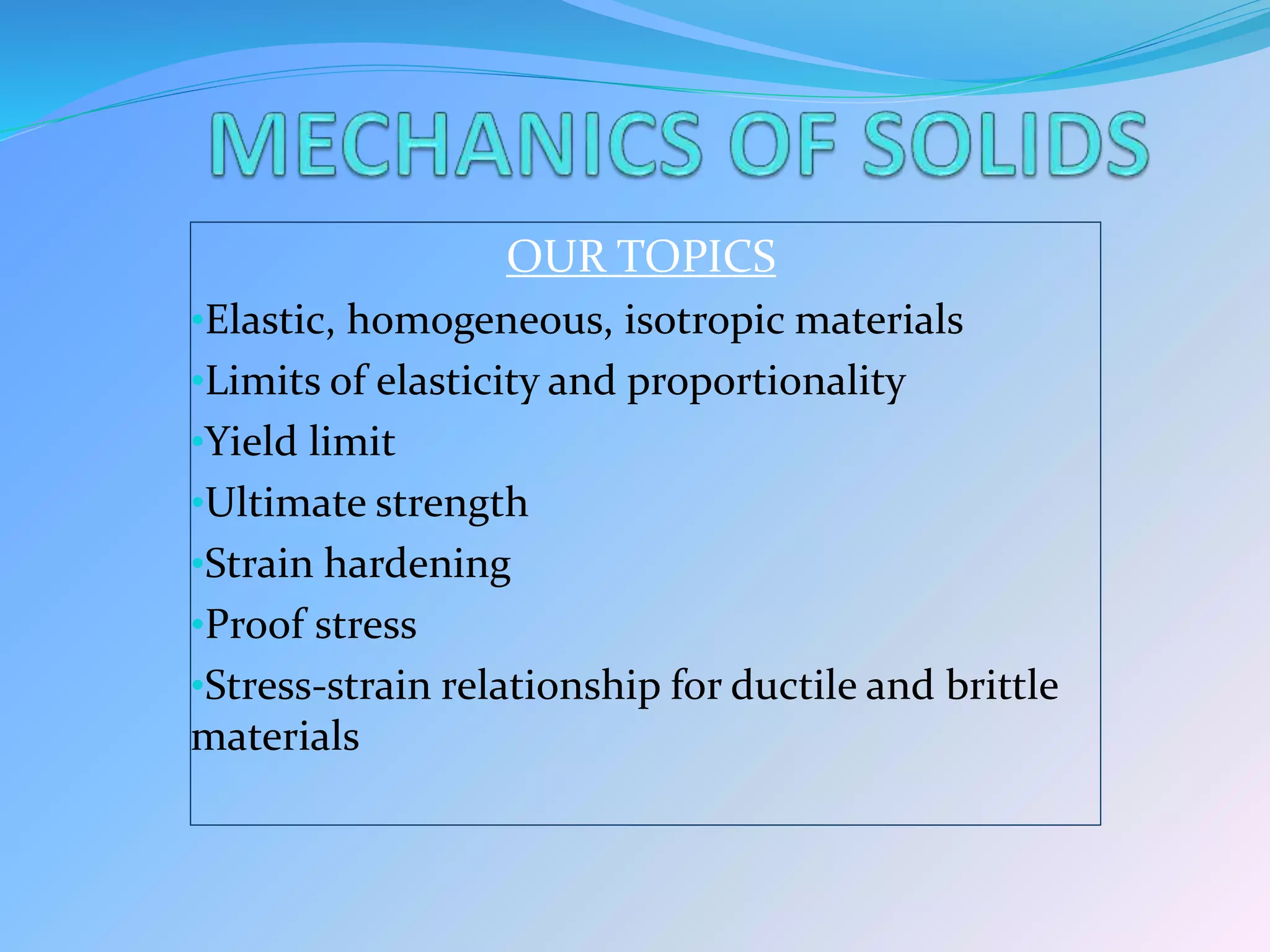 MECHANICS OF SOLIDS

OUR TOPICS

•Elastic, homogeneous, isotropic materials
•Limits of elasticity and proportionality
•Yield limit
•Ultimate strength
•Strain hardening
•Proof stress
•Stress-strain relationship for ductile and brittle materials